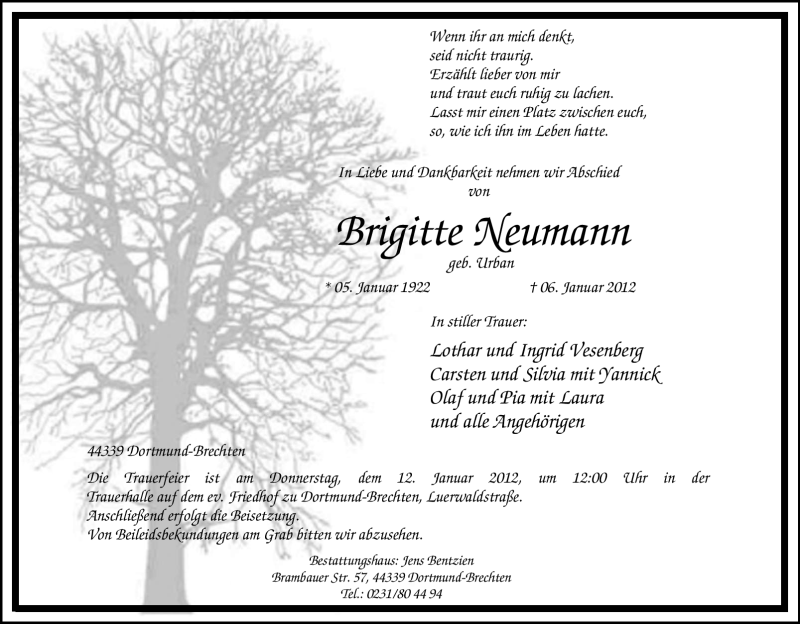 Wenn ihr an mich denkt,
seid nicht traurig.
Erzählt lieber von mir
und traut euch ruhig zu lachen.
Lasst mir einen Platz zwischen euch,
so, wie ich ihn im Leben hatte.

In Liebe und Dankbarkeit nehmen wir Abschied
von

Brigitte Neumann
geb. Urban

* 05. Januar 1922 † 06. Januar 2012

In stiller Trauer:

Lothar und Ingrid Vesenberg
Carsten und Silvia mit Yannick
Olaf und Pia mit Laura
und alle Angehörigen

44339 Dortmund-Brechten

Die Trauerfeier ist am Donnerstag, dem 12. Januar 2012, um 12:00 Uhr in der Trauerhalle auf dem ev. Friedhof zu Dortmund-Brechten, Luerwaldstraße.
Anschließend erfolgt die Beisetzung.
Von Beileidsbekundungen am Grab bitten wir abzusehen.

Bestattungshaus: Jens Bentzien
Brambauer Str. 57, 44339 Dortmund-Brechten
Tel.: 0231/80 44 94